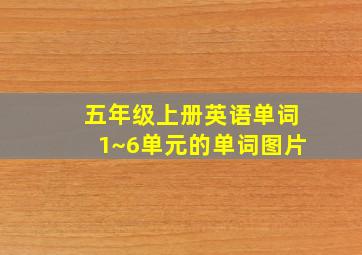 五年级上册英语单词
1~6单元的单词图片